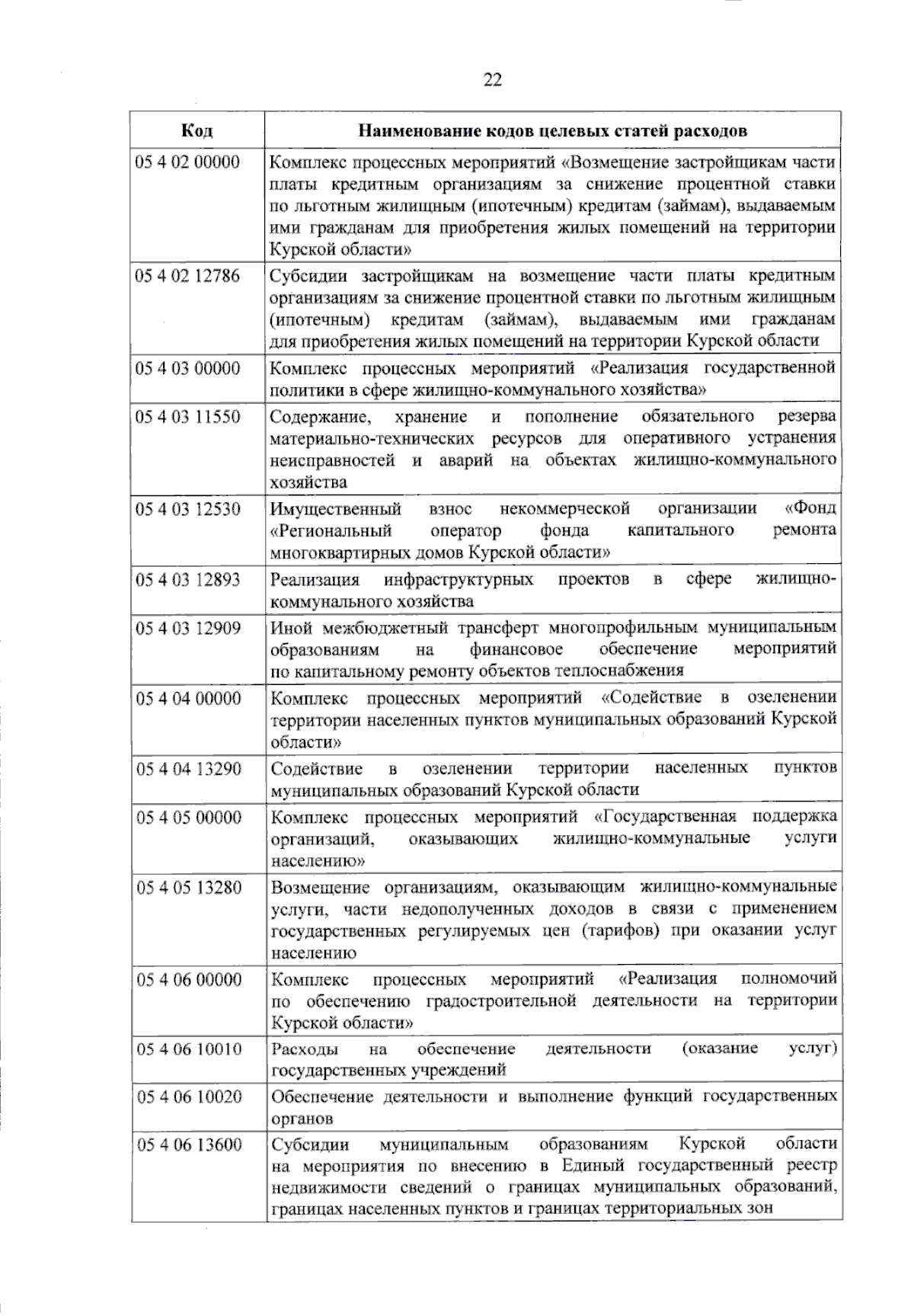 22

| Код | Наименование кодов целевых статей расходов |
|---|---|
| 05 4 02 00000 | Комплекс процессных мероприятий «Возмещение застройщикам части платы кредитным организациям за снижение процентной ставки по льготным жилищным (ипотечным) кредитам (займам), выдаваемым ими гражданам для приобретения жилых помещений на территории Курской области» |
| 05 4 02 12786 | Субсидии застройщикам на возмещение части платы кредитным организациям за снижение процентной ставки по льготным жилищным (ипотечным) кредитам (займам), выдаваемым ими гражданам для приобретения жилых помещений на территории Курской области |
| 05 4 03 00000 | Комплекс процессных мероприятий «Реализация государственной политики в сфере жилищно-коммунального хозяйства» |
| 05 4 03 11550 | Содержание, хранение и пополнение обязательного резерва материально-технических ресурсов для оперативного устранения неисправностей и аварий на объектах жилищно-коммунального хозяйства |
| 05 4 03 12530 | Имущественный взнос некоммерческой организации «Фонд «Региональный оператор фонда капитального ремонта многоквартирных домов Курской области» |
| 05 4 03 12893 | Реализация инфраструктурных проектов в сфере жилищно-коммунального хозяйства |
| 05 4 03 12909 | Иной межбюджетный трансферт многопрофильным муниципальным образованиям на финансовое обеспечение мероприятий по капитальному ремонту объектов теплоснабжения |
| 05 4 04 00000 | Комплекс процессных мероприятий «Содействие в озеленении территории населенных пунктов муниципальных образований Курской области» |
| 05 4 04 13290 | Содействие в озеленении территории населенных пунктов муниципальных образований Курской области |
| 05 4 05 00000 | Комплекс процессных мероприятий «Государственная поддержка организаций, оказывающих жилищно-коммунальные услуги населению» |
| 05 4 05 13280 | Возмещение организациям, оказывающим жилищно-коммунальные услуги, части недополученных доходов в связи с применением государственных регулируемых цен (тарифов) при оказании услуг населению |
| 05 4 06 00000 | Комплекс процессных мероприятий «Реализация полномочий по обеспечению градостроительной деятельности на территории Курской области» |
| 05 4 06 10010 | Расходы на обеспечение деятельности (оказание услуг) государственных учреждений |
| 05 4 06 10020 | Обеспечение деятельности и выполнение функций государственных органов |
| 05 4 06 13600 | Субсидии муниципальным образованиям Курской области на мероприятия по внесению в Единый государственный реестр недвижимости сведений о границах муниципальных образований, границах населенных пунктов и границах территориальных зон |